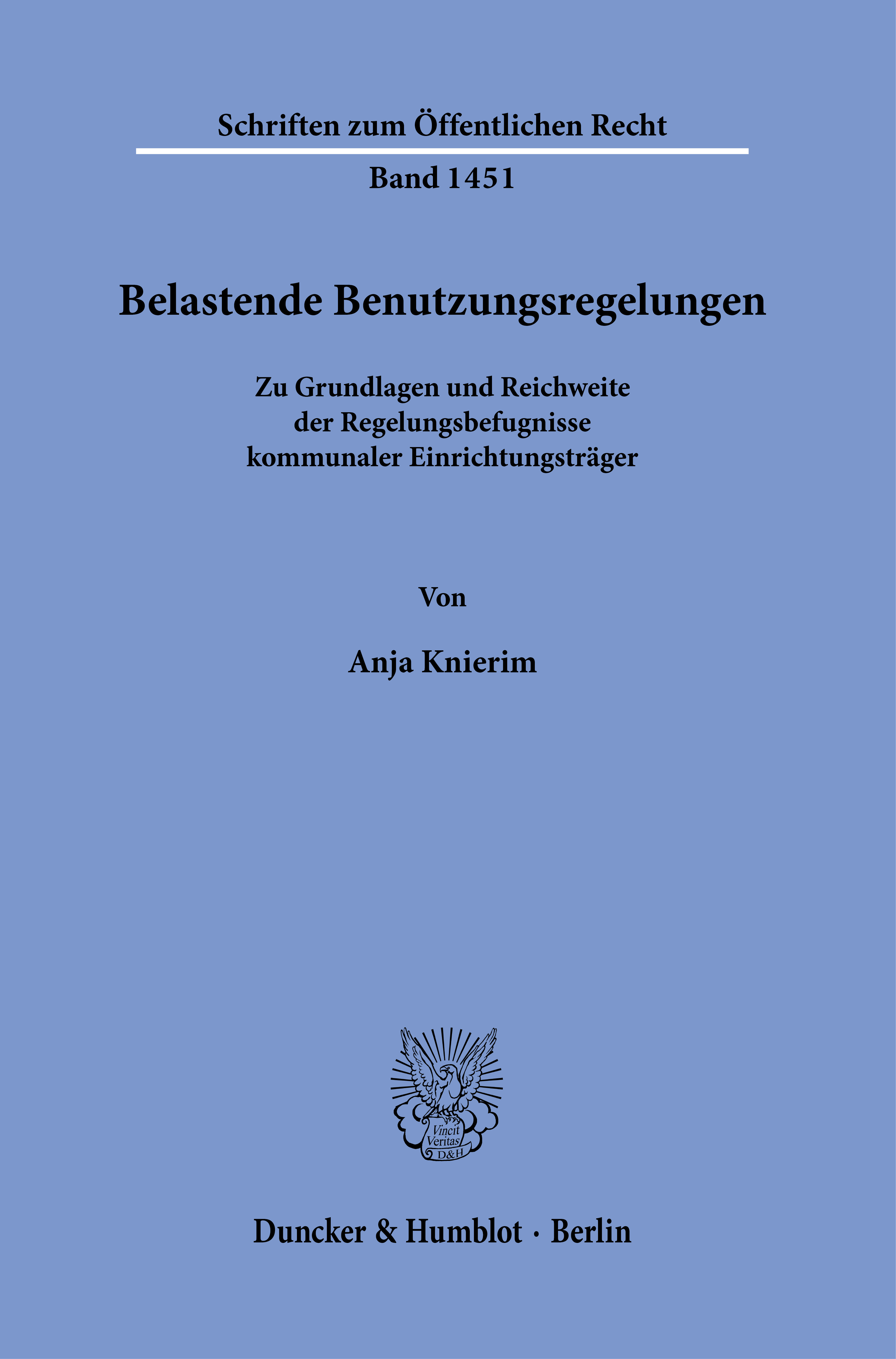 Schriften zum Öffentlichen Recht

Band 1451

Belastende Benutzungsregelungen

Zu Grundlagen und Reichweite
der Regelungsbefugnisse
kommunaler Einrichtungsträger

Von

Anja Knierim

Vincit
Veritas
D&H

Duncker & Humblot · Berlin